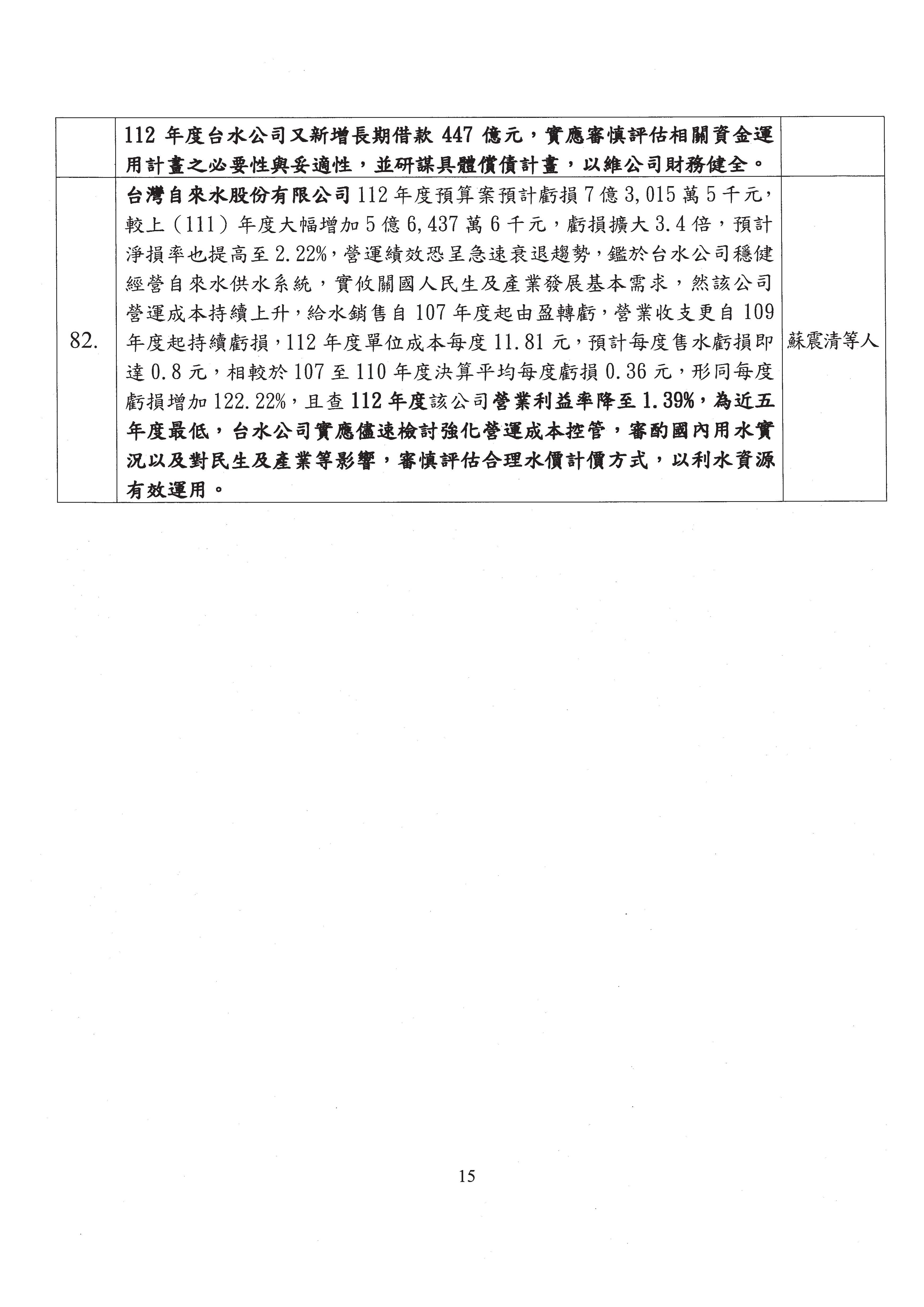 |  | 112 年度台水公司又新增長期借款 447 億元，實應審慎評估相關資金運用計畫之必要性與妥適性，並研謀具體償債計畫，以維公司財務健全。 |  |
|---|---|---|
| 82. | 台灣自來水股份有限公司 112 年度預算案預計虧損 7 億 3,015 萬 5 千元，較上（111）年度大幅增加 5 億 6,437 萬 6 千元，虧損擴大 3.4 倍，預計淨損率也提高至 2.22%，營運績效恐呈急速衰退趨勢，鑑於台水公司穩健經營自來水供水系統，實攸關國人民生及產業發展基本需求，然該公司營運成本持續上升，給水銷售自 107 年度起由盈轉虧，營業收支更自 109 年度起持續虧損，112 年度單位成本每度 11.81 元，預計每度售水虧損即達 0.8 元，相較於 107 至 110 年度決算平均每度虧損 0.36 元，形同每度虧損增加 122.22%，且查 112 年度該公司營業利益率降至 1.39%，為近五年度最低，台水公司實應儘速檢討強化營運成本控管，審酌國內用水實況以及對民生及產業等影響，審慎評估合理水價計價方式，以利水資源有效運用。 | 蘇震清等人 |

15